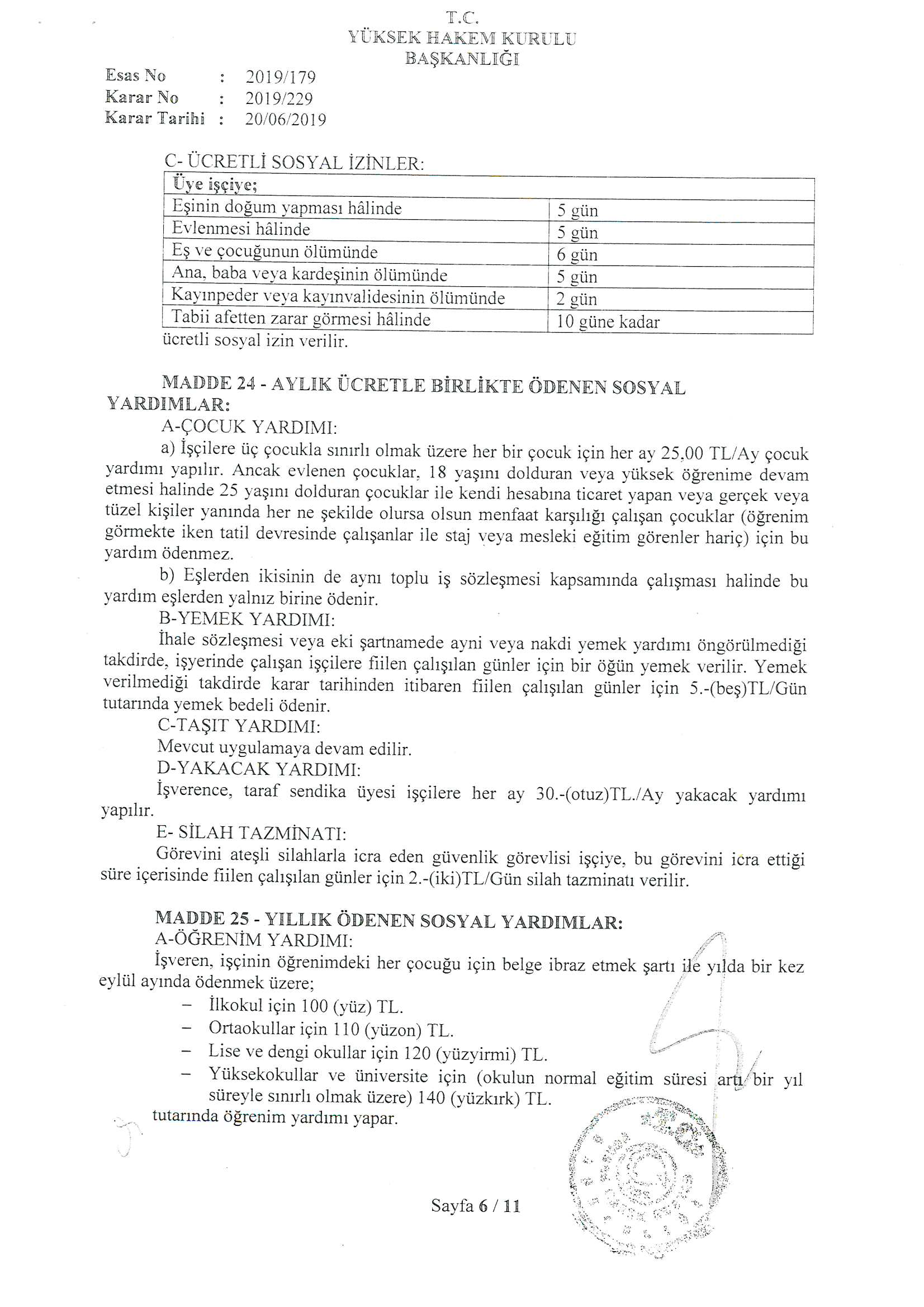 T.C.
YÜKSEK HAKEM KURULU
BAŞKANLIĞI

Esas No : 2019/179
Karar No : 2019/229
Karar Tarihi : 20/06/2019

C- ÜCRETLİ SOSYAL İZİNLER:

| Üye işçiye; | |
|---|---|
| Eşinin doğum yapması hâlinde | 5 gün |
| Evlenmesi hâlinde | 5 gün |
| Eş ve çocuğunun ölümünde | 6 gün |
| Ana, baba veya kardeşinin ölümünde | 5 gün |
| Kayınpeder veya kayınvalidesinin ölümünde | 2 gün |
| Tabii afetten zarar görmesi hâlinde | 10 güne kadar |

ücretli sosyal izin verilir.

MADDE 24 - AYLIK ÜCRETLE BİRLİKTE ÖDENEN SOSYAL YARDIMLAR:
A-ÇOCUK YARDIMI:
a) İşçilere üç çocukla sınırlı olmak üzere her bir çocuk için her ay 25,00 TL/Ay çocuk yardımı yapılır. Ancak evlenen çocuklar, 18 yaşını dolduran veya yüksek öğrenime devam etmesi halinde 25 yaşını dolduran çocuklar ile kendi hesabına ticaret yapan veya gerçek veya tüzel kişiler yanında her ne şekilde olursa olsun menfaat karşılığı çalışan çocuklar (öğrenim görmekte iken tatil devresinde çalışanlar ile staj veya mesleki eğitim görenler hariç) için bu yardım ödenmez.
b) Eşlerden ikisinin de aynı toplu iş sözleşmesi kapsamında çalışması halinde bu yardım eşlerden yalnız birine ödenir.
B-YEMEK YARDIMI:
İhale sözleşmesi veya eki şartnamede ayni veya nakdi yemek yardımı öngörülmediği takdirde, işyerinde çalışan işçilere fiilen çalışılan günler için bir öğün yemek verilir. Yemek verilmediği takdirde karar tarihinden itibaren fiilen çalışılan günler için 5.-(beş)TL/Gün tutarında yemek bedeli ödenir.
C-TAŞIT YARDIMI:
Mevcut uygulamaya devam edilir.
D-YAKACAK YARDIMI:
İşverence, taraf sendika üyesi işçilere her ay 30.-(otuz)TL./Ay yakacak yardımı yapılır.
E- SİLAH TAZMİNATI:
Görevini ateşli silahlarla icra eden güvenlik görevlisi işçiye, bu görevini icra ettiği süre içerisinde fiilen çalışılan günler için 2.-(iki)TL/Gün silah tazminatı verilir.

MADDE 25 - YILLIK ÖDENEN SOSYAL YARDIMLAR:
A-ÖĞRENİM YARDIMI:
İşveren, işçinin öğrenimdeki her çocuğu için belge ibraz etmek şartı ile yılda bir kez eylül ayında ödenmek üzere;
– İlkokul için 100 (yüz) TL.
– Ortaokullar için 110 (yüzon) TL.
– Lise ve dengi okullar için 120 (yüzyirmi) TL.
– Yüksekokullar ve üniversite için (okulun normal eğitim süresi artı bir yıl süreyle sınırlı olmak üzere) 140 (yüzkırk) TL.
tutarında öğrenim yardımı yapar.

Sayfa 6 / 11